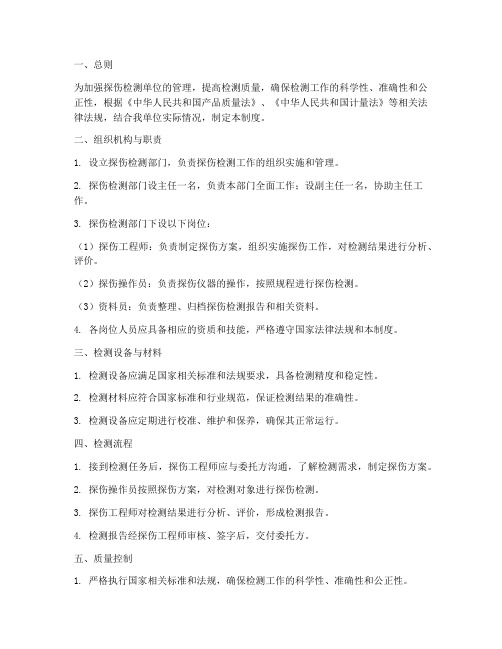 一、总则

为加强探伤检测单位的管理，提高检测质量，确保检测工作的科学性、准确性和公正性，根据《中华人民共和国产品质量法》、《中华人民共和国计量法》等相关法律法规，结合我单位实际情况，制定本制度。

二、组织机构与职责

1. 设立探伤检测部门，负责探伤检测工作的组织实施和管理。

2. 探伤检测部门设主任一名，负责本部门全面工作；设副主任一名，协助主任工作。

3. 探伤检测部门下设以下岗位：

（1）探伤工程师：负责制定探伤方案，组织实施探伤工作，对检测结果进行分析、评价。

（2）探伤操作员：负责探伤仪器的操作，按照规程进行探伤检测。

（3）资料员：负责整理、归档探伤检测报告和相关资料。

4. 各岗位人员应具备相应的资质和技能，严格遵守国家法律法规和本制度。

三、检测设备与材料

1. 检测设备应满足国家相关标准和法规要求，具备检测精度和稳定性。

2. 检测材料应符合国家标准和行业规范，保证检测结果的准确性。

3. 检测设备应定期进行校准、维护和保养，确保其正常运行。

四、检测流程

1. 接到检测任务后，探伤工程师应与委托方沟通，了解检测需求，制定探伤方案。

2. 探伤操作员按照探伤方案，对检测对象进行探伤检测。

3. 探伤工程师对检测结果进行分析、评价，形成检测报告。

4. 检测报告经探伤工程师审核、签字后，交付委托方。

五、质量控制

1. 严格执行国家相关标准和法规，确保检测工作的科学性、准确性和公正性。